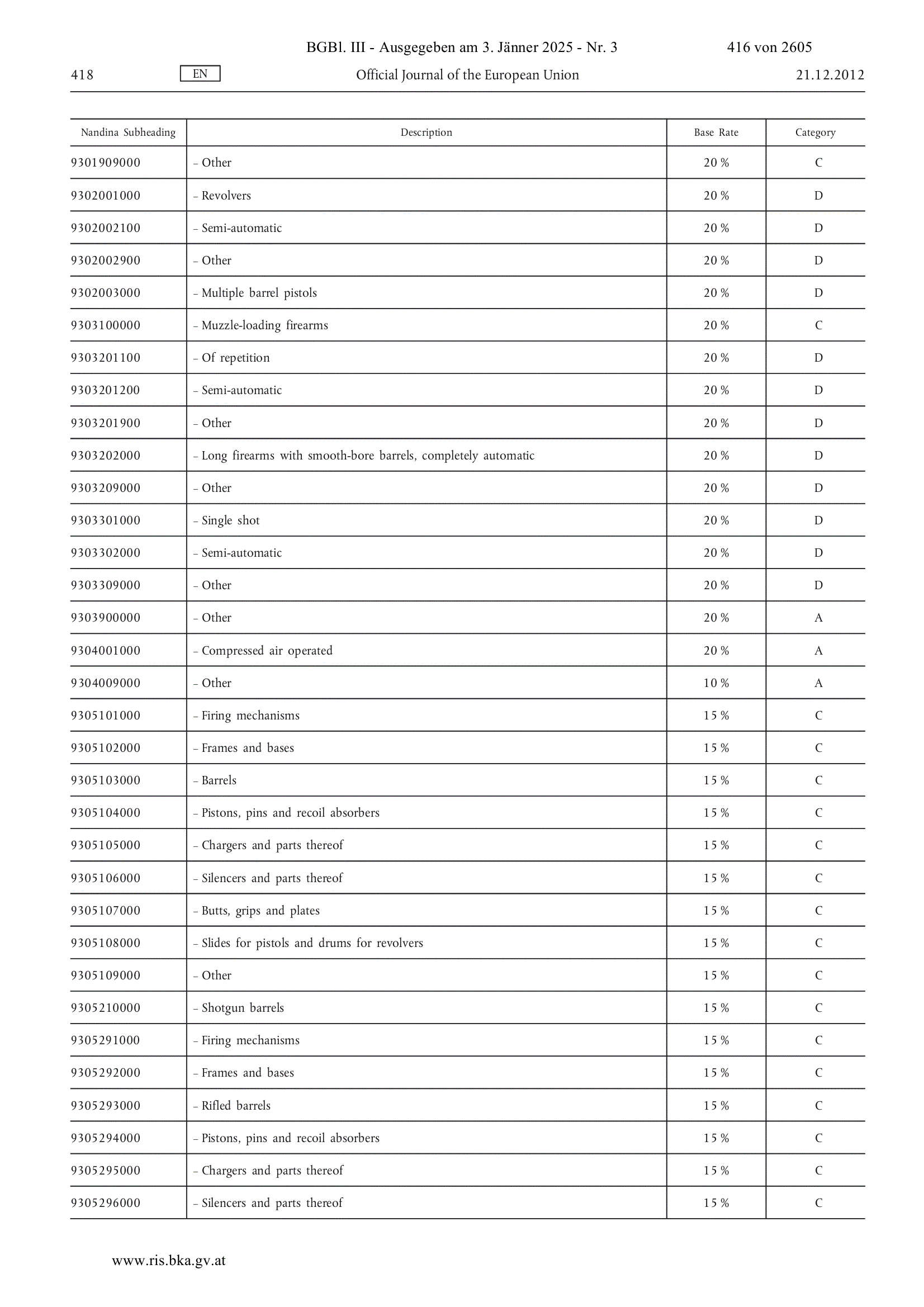 BGBl. III - Ausgegeben am 3. Jänner 2025 - Nr. 3 416 von 2605

418 EN Official Journal of the European Union 21.12.2012

| Nandina Subheading | Description | Base Rate | Category |
|---|---|---|---|
| 9301909000 | – Other | 20 % | C |
| 9302001000 | – Revolvers | 20 % | D |
| 9302002100 | – Semi-automatic | 20 % | D |
| 9302002900 | – Other | 20 % | D |
| 9302003000 | – Multiple barrel pistols | 20 % | D |
| 9303100000 | – Muzzle-loading firearms | 20 % | C |
| 9303201100 | – Of repetition | 20 % | D |
| 9303201200 | – Semi-automatic | 20 % | D |
| 9303201900 | – Other | 20 % | D |
| 9303202000 | – Long firearms with smooth-bore barrels, completely automatic | 20 % | D |
| 9303209000 | – Other | 20 % | D |
| 9303301000 | – Single shot | 20 % | D |
| 9303302000 | – Semi-automatic | 20 % | D |
| 9303309000 | – Other | 20 % | D |
| 9303900000 | – Other | 20 % | A |
| 9304001000 | – Compressed air operated | 20 % | A |
| 9304009000 | – Other | 10 % | A |
| 9305101000 | – Firing mechanisms | 15 % | C |
| 9305102000 | – Frames and bases | 15 % | C |
| 9305103000 | – Barrels | 15 % | C |
| 9305104000 | – Pistons, pins and recoil absorbers | 15 % | C |
| 9305105000 | – Chargers and parts thereof | 15 % | C |
| 9305106000 | – Silencers and parts thereof | 15 % | C |
| 9305107000 | – Butts, grips and plates | 15 % | C |
| 9305108000 | – Slides for pistols and drums for revolvers | 15 % | C |
| 9305109000 | – Other | 15 % | C |
| 9305210000 | – Shotgun barrels | 15 % | C |
| 9305291000 | – Firing mechanisms | 15 % | C |
| 9305292000 | – Frames and bases | 15 % | C |
| 9305293000 | – Rifled barrels | 15 % | C |
| 9305294000 | – Pistons, pins and recoil absorbers | 15 % | C |
| 9305295000 | – Chargers and parts thereof | 15 % | C |
| 9305296000 | – Silencers and parts thereof | 15 % | C |

www.ris.bka.gv.at